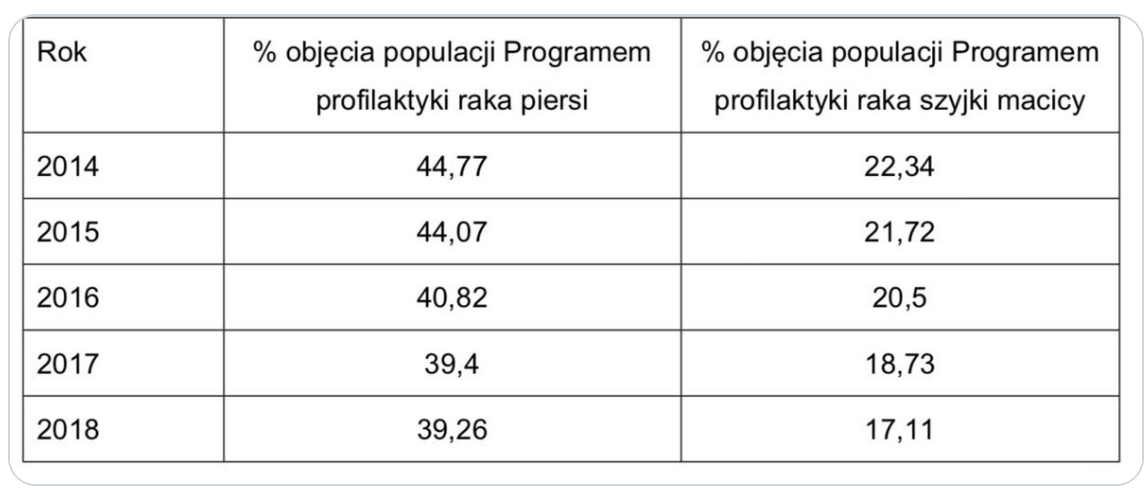 | Rok | % objęcia populacji Programem profilaktyki raka piersi | % objęcia populacji Programem profilaktyki raka szyjki macicy |
|---|---|---|
| 2014 | 44,77 | 22,34 |
| 2015 | 44,07 | 21,72 |
| 2016 | 40,82 | 20,5 |
| 2017 | 39,4 | 18,73 |
| 2018 | 39,26 | 17,11 |